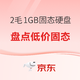 2毛1GB固态硬盘

盘点低价固态

京东